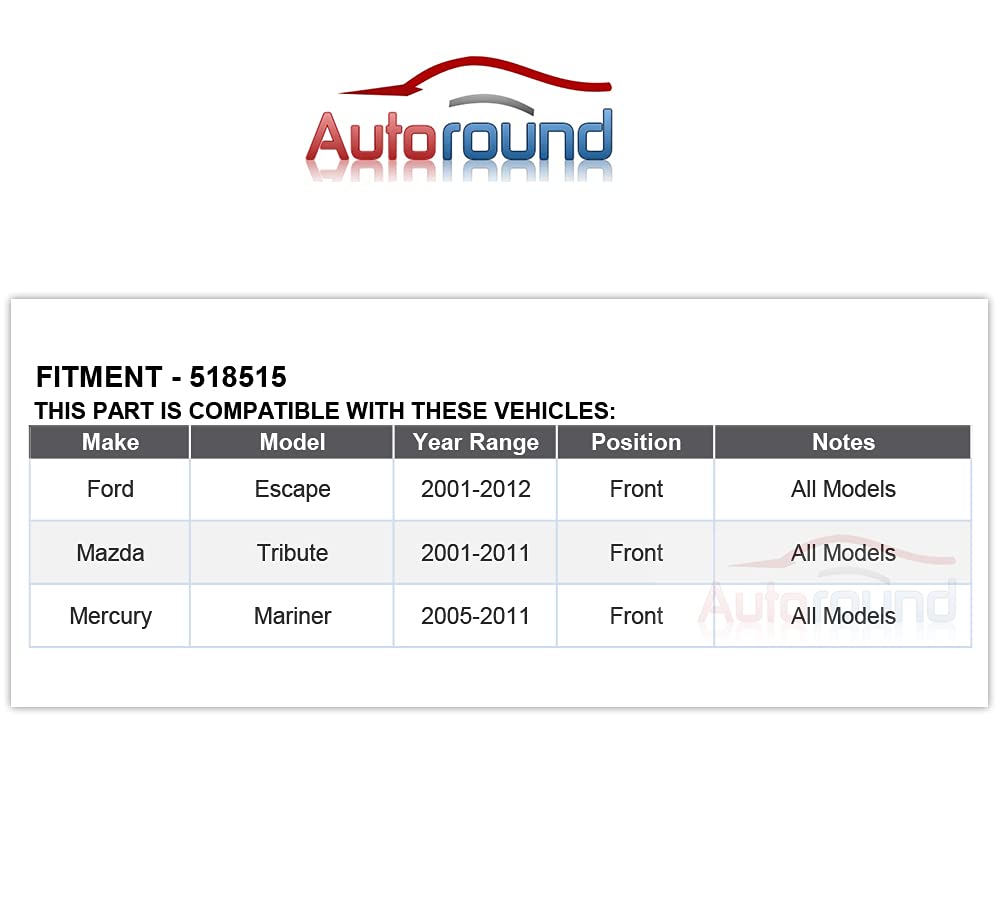 Autoround

FITMENT - 518515
THIS PART IS COMPATIBLE WITH THESE VEHICLES:

| Make | Model | Year Range | Position | Notes |
|---|---|---|---|---|
| Ford | Escape | 2001-2012 | Front | All Models |
| Mazda | Tribute | 2001-2011 | Front | All Models |
| Mercury | Mariner | 2005-2011 | Front | All Models |

Autoround